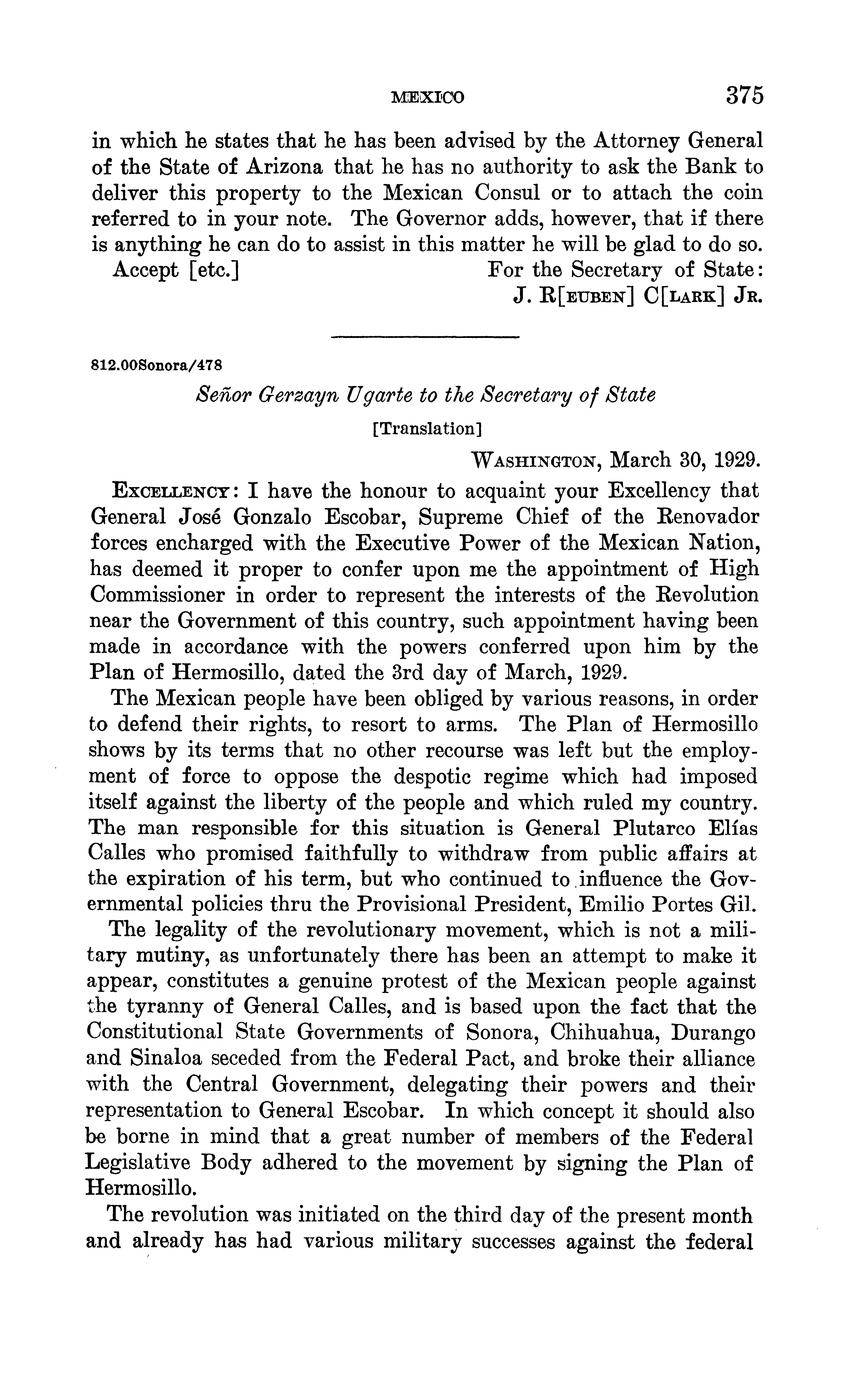 MEXICO 375

in which he states that he has been advised by the Attorney General of the State of Arizona that he has no authority to ask the Bank to deliver this property to the Mexican Consul or to attach the coin referred to in your note. The Governor adds, however, that if there is anything he can do to assist in this matter he will be glad to do so.

Accept [etc.] For the Secretary of State:
J. R[EUBEN] C[LARK] JR.

812.00Sonora/478

Señor Gerzayn Ugarte to the Secretary of State

[Translation]

WASHINGTON, March 30, 1929.

EXCELLENCY: I have the honour to acquaint your Excellency that General José Gonzalo Escobar, Supreme Chief of the Renovador forces encharged with the Executive Power of the Mexican Nation, has deemed it proper to confer upon me the appointment of High Commissioner in order to represent the interests of the Revolution near the Government of this country, such appointment having been made in accordance with the powers conferred upon him by the Plan of Hermosillo, dated the 3rd day of March, 1929.

The Mexican people have been obliged by various reasons, in order to defend their rights, to resort to arms. The Plan of Hermosillo shows by its terms that no other recourse was left but the employment of force to oppose the despotic regime which had imposed itself against the liberty of the people and which ruled my country. The man responsible for this situation is General Plutarco Elías Calles who promised faithfully to withdraw from public affairs at the expiration of his term, but who continued to influence the Governmental policies thru the Provisional President, Emilio Portes Gil.

The legality of the revolutionary movement, which is not a military mutiny, as unfortunately there has been an attempt to make it appear, constitutes a genuine protest of the Mexican people against the tyranny of General Calles, and is based upon the fact that the Constitutional State Governments of Sonora, Chihuahua, Durango and Sinaloa seceded from the Federal Pact, and broke their alliance with the Central Government, delegating their powers and their representation to General Escobar. In which concept it should also be borne in mind that a great number of members of the Federal Legislative Body adhered to the movement by signing the Plan of Hermosillo.

The revolution was initiated on the third day of the present month and already has had various military successes against the federal